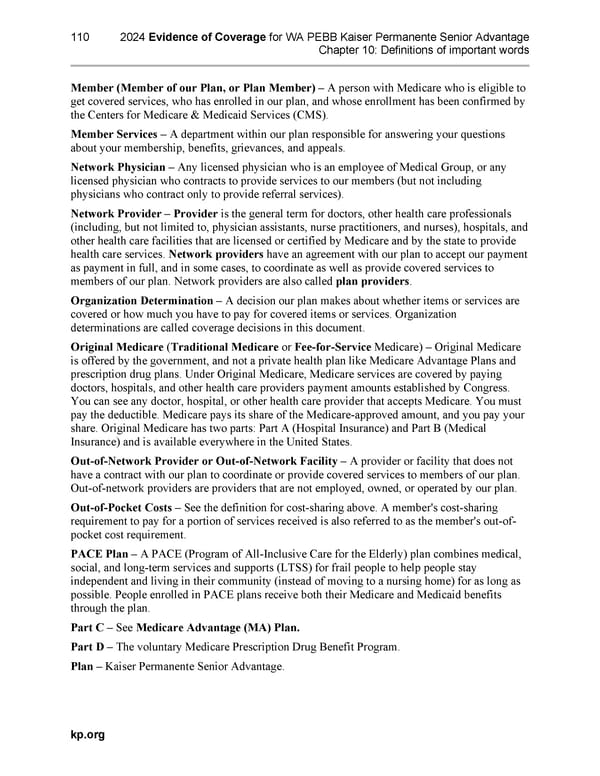 110 2024 Evidence of Coverage for WA PEBB Kaiser Permanente Senior Advantage
Chapter 10: Definitions of important words

Member (Member of our Plan, or Plan Member) – A person with Medicare who is eligible to get covered services, who has enrolled in our plan, and whose enrollment has been confirmed by the Centers for Medicare & Medicaid Services (CMS).

Member Services – A department within our plan responsible for answering your questions about your membership, benefits, grievances, and appeals.

Network Physician – Any licensed physician who is an employee of Medical Group, or any licensed physician who contracts to provide services to our members (but not including physicians who contract only to provide referral services).

Network Provider – Provider is the general term for doctors, other health care professionals (including, but not limited to, physician assistants, nurse practitioners, and nurses), hospitals, and other health care facilities that are licensed or certified by Medicare and by the state to provide health care services. Network providers have an agreement with our plan to accept our payment as payment in full, and in some cases, to coordinate as well as provide covered services to members of our plan. Network providers are also called plan providers.

Organization Determination – A decision our plan makes about whether items or services are covered or how much you have to pay for covered items or services. Organization determinations are called coverage decisions in this document.

Original Medicare (Traditional Medicare or Fee-for-Service Medicare) – Original Medicare is offered by the government, and not a private health plan like Medicare Advantage Plans and prescription drug plans. Under Original Medicare, Medicare services are covered by paying doctors, hospitals, and other health care providers payment amounts established by Congress. You can see any doctor, hospital, or other health care provider that accepts Medicare. You must pay the deductible. Medicare pays its share of the Medicare-approved amount, and you pay your share. Original Medicare has two parts: Part A (Hospital Insurance) and Part B (Medical Insurance) and is available everywhere in the United States.

Out-of-Network Provider or Out-of-Network Facility – A provider or facility that does not have a contract with our plan to coordinate or provide covered services to members of our plan. Out-of-network providers are providers that are not employed, owned, or operated by our plan.

Out-of-Pocket Costs – See the definition for cost-sharing above. A member's cost-sharing requirement to pay for a portion of services received is also referred to as the member's out-of-pocket cost requirement.

PACE Plan – A PACE (Program of All-Inclusive Care for the Elderly) plan combines medical, social, and long-term services and supports (LTSS) for frail people to help people stay independent and living in their community (instead of moving to a nursing home) for as long as possible. People enrolled in PACE plans receive both their Medicare and Medicaid benefits through the plan.

Part C – See Medicare Advantage (MA) Plan.

Part D – The voluntary Medicare Prescription Drug Benefit Program.

Plan – Kaiser Permanente Senior Advantage.

kp.org